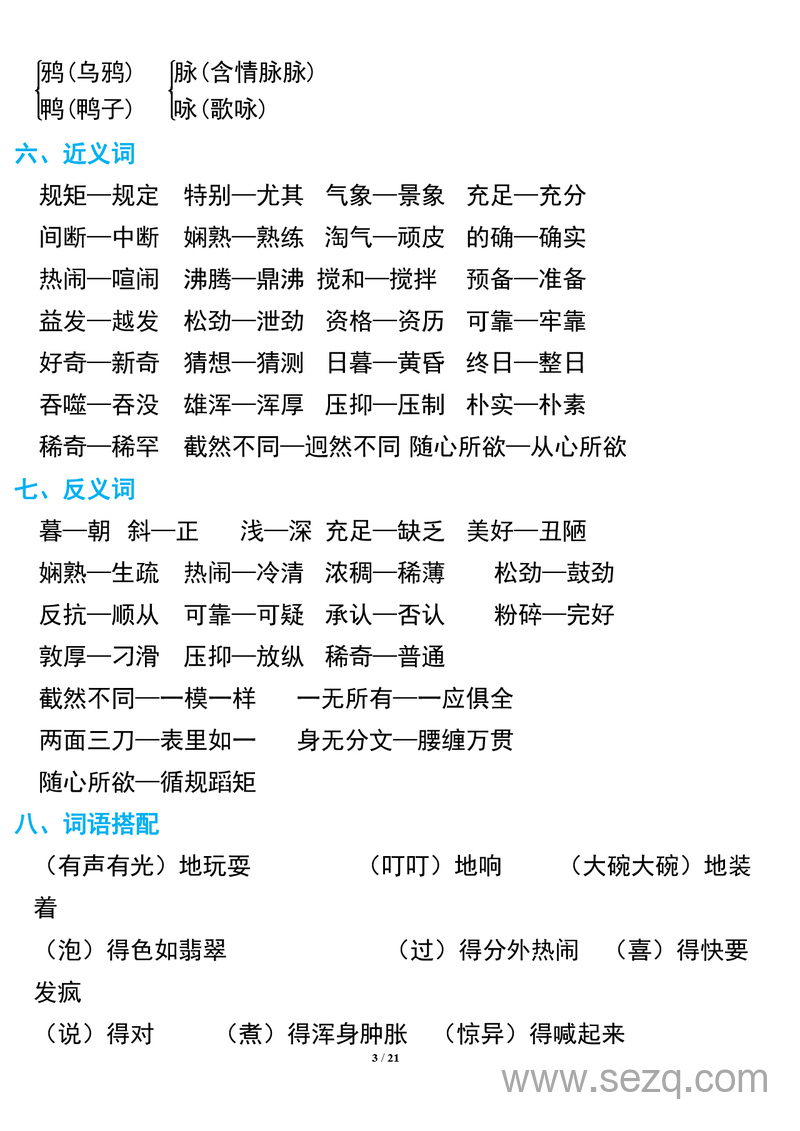 鸦(乌鸦)
鸭(鸭子)

脉(含情脉脉)
咏(歌咏)

六、近义词

规矩—规定　特别—尤其　气象—景象　充足—充分
间断—中断　娴熟—熟练　淘气—顽皮　的确—确实
热闹—喧闹　沸腾—鼎沸　搅和—搅拌　预备—准备
益发—越发　松劲—泄劲　资格—资历　可靠—牢靠
好奇—新奇　猜想—猜测　日暮—黄昏　终日—整日
吞噬—吞没　雄浑—浑厚　压抑—压制　朴实—朴素
稀奇—稀罕　截然不同—迥然不同　随心所欲—从心所欲

七、反义词

暮—朝　斜—正　浅—深　充足—缺乏　美好—丑陋
娴熟—生疏　热闹—冷清　浓稠—稀薄　松劲—鼓劲
反抗—顺从　可靠—可疑　承认—否认　粉碎—完好
敦厚—刁滑　压抑—放纵　稀奇—普通
截然不同—一模一样　一无所有—一应俱全
两面三刀—表里如一　身无分文—腰缠万贯
随心所欲—循规蹈矩

八、词语搭配

（有声有光）地玩耍　（叮叮）地响　（大碗大碗）地装着
（泡）得色如翡翠　（过）得分外热闹　（喜）得快要发疯
（说）得对　（煮）得浑身肿胀　（惊异）得喊起来

3 / 21

www.sezq.com